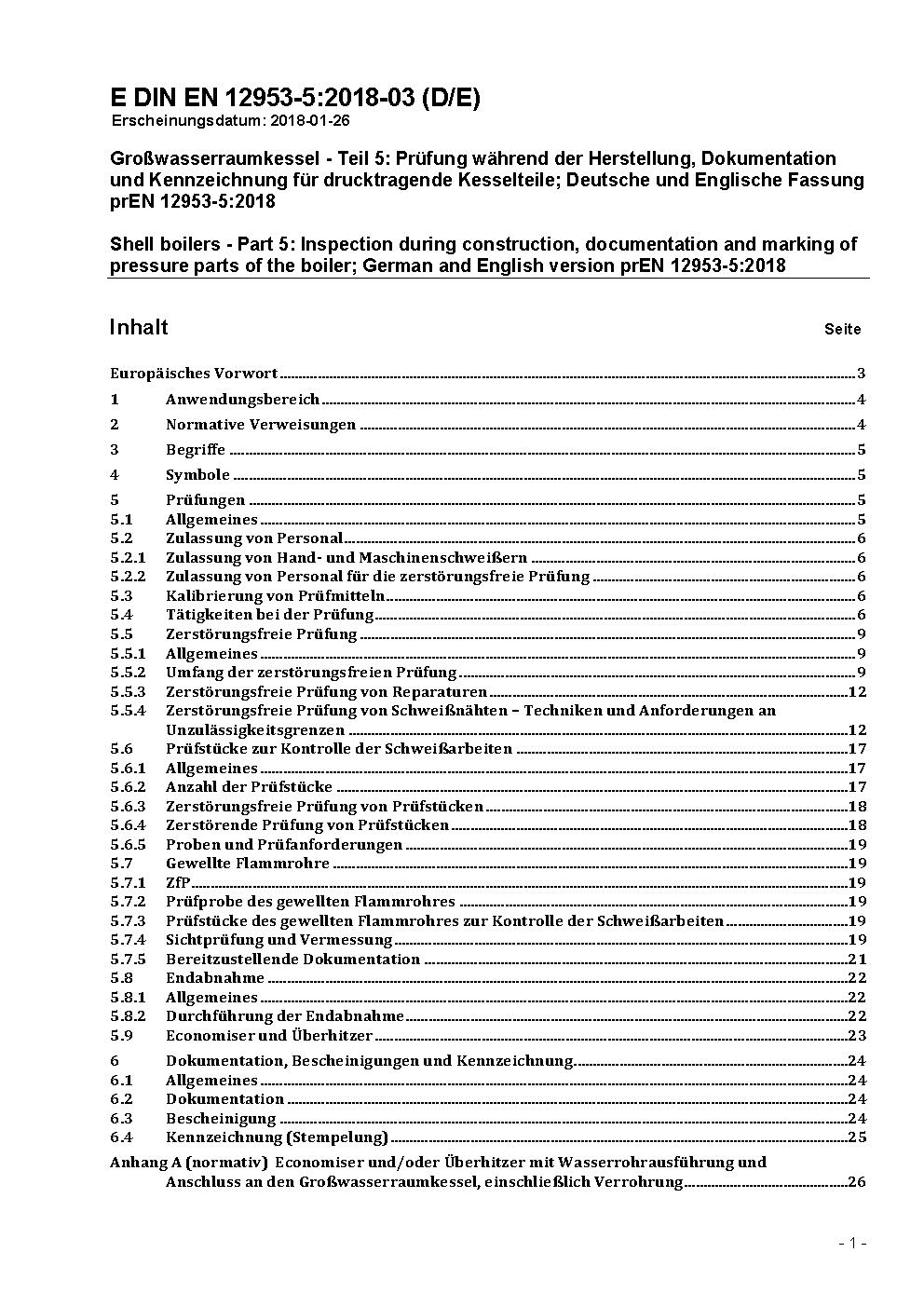 E DIN EN 12953-5:2018-03 (D/E)
Erscheinungsdatum: 2018-01-26

Großwasserraumkessel - Teil 5: Prüfung während der Herstellung, Dokumentation und Kennzeichnung für drucktragende Kesselteile; Deutsche und Englische Fassung prEN 12953-5:2018

Shell boilers - Part 5: Inspection during construction, documentation and marking of pressure parts of the boiler; German and English version prEN 12953-5:2018

Inhalt Seite

Europäisches Vorwort 3
1 Anwendungsbereich 4
2 Normative Verweisungen 4
3 Begriffe 5
4 Symbole 5
5 Prüfungen 5
5.1 Allgemeines 5
5.2 Zulassung von Personal 6
5.2.1 Zulassung von Hand- und Maschinenschweißern 6
5.2.2 Zulassung von Personal für die zerstörungsfreie Prüfung 6
5.3 Kalibrierung von Prüfmitteln 6
5.4 Tätigkeiten bei der Prüfung 6
5.5 Zerstörungsfreie Prüfung 9
5.5.1 Allgemeines 9
5.5.2 Umfang der zerstörungsfreien Prüfung 9
5.5.3 Zerstörungsfreie Prüfung von Reparaturen 12
5.5.4 Zerstörungsfreie Prüfung von Schweißnähten – Techniken und Anforderungen an Unzulässigkeitsgrenzen 12
5.6 Prüfstücke zur Kontrolle der Schweißarbeiten 17
5.6.1 Allgemeines 17
5.6.2 Anzahl der Prüfstücke 17
5.6.3 Zerstörungsfreie Prüfung von Prüfstücken 18
5.6.4 Zerstörende Prüfung von Prüfstücken 18
5.6.5 Proben und Prüfanforderungen 19
5.7 Gewellte Flammrohre 19
5.7.1 ZfP 19
5.7.2 Prüfprobe des gewellten Flammrohres 19
5.7.3 Prüfstücke des gewellten Flammrohres zur Kontrolle der Schweißarbeiten 19
5.7.4 Sichtprüfung und Vermessung 19
5.7.5 Bereitzustellende Dokumentation 21
5.8 Endabnahme 22
5.8.1 Allgemeines 22
5.8.2 Durchführung der Endabnahme 22
5.9 Economiser und Überhitzer 23
6 Dokumentation, Bescheinigungen und Kennzeichnung 24
6.1 Allgemeines 24
6.2 Dokumentation 24
6.3 Bescheinigung 24
6.4 Kennzeichnung (Stempelung) 25
Anhang A (normativ) Economiser und/oder Überhitzer mit Wasserrohrausführung und Anschluss an den Großwasserraumkessel, einschließlich Verrohrung 26

- 1 -